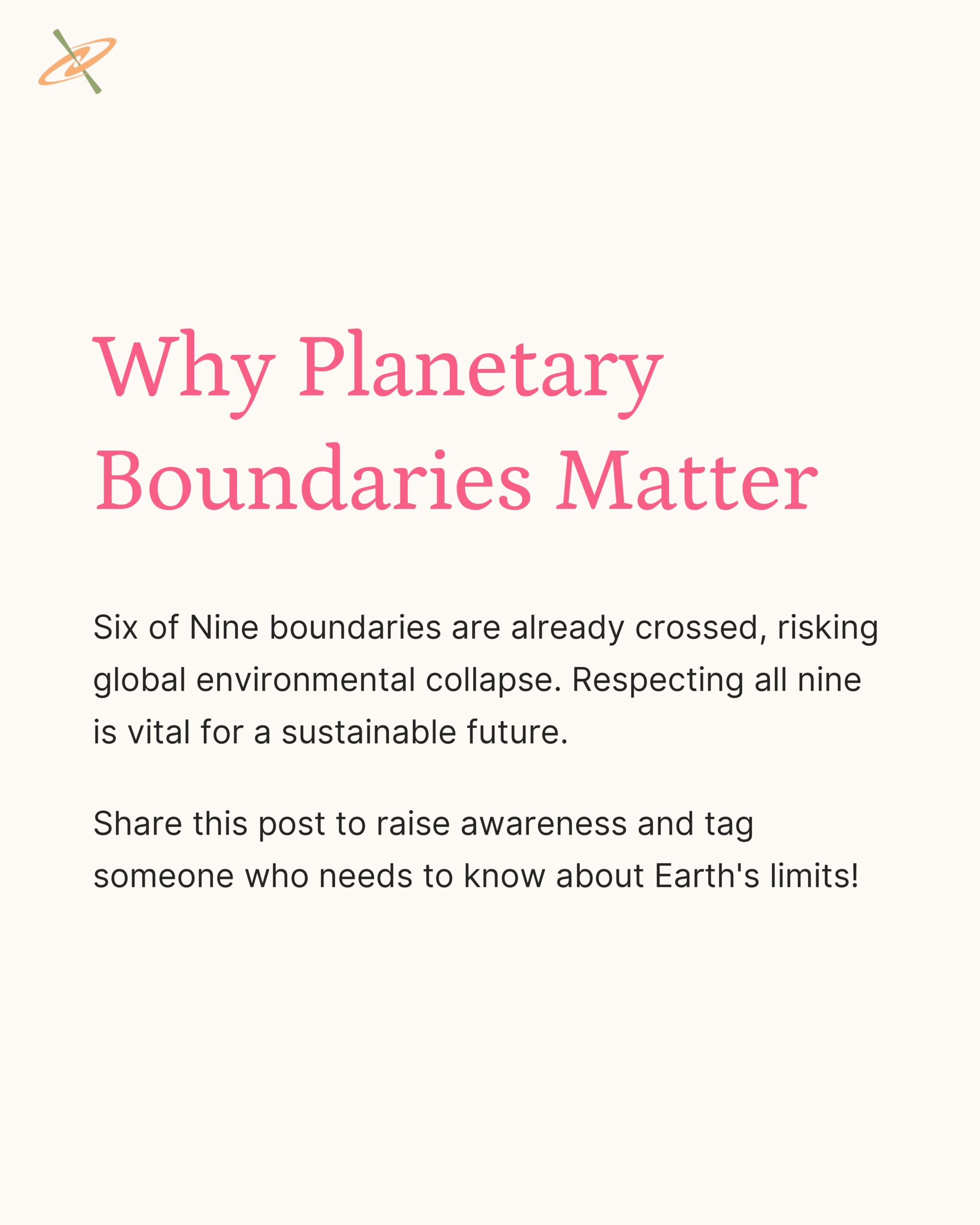 Why Planetary Boundaries Matter

Six of Nine boundaries are already crossed, risking global environmental collapse. Respecting all nine is vital for a sustainable future.

Share this post to raise awareness and tag someone who needs to know about Earth's limits!